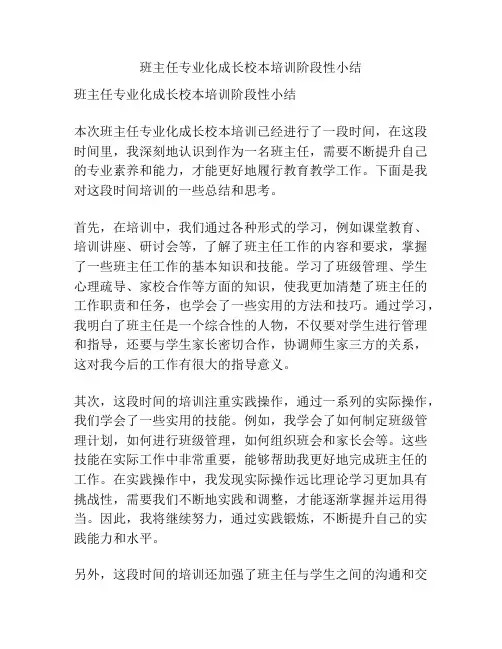 班主任专业化成长校本培训阶段性小结

班主任专业化成长校本培训阶段性小结

本次班主任专业化成长校本培训已经进行了一段时间，在这段时间里，我深刻地认识到作为一名班主任，需要不断提升自己的专业素养和能力，才能更好地履行教育教学工作。下面是我对这段时间培训的一些总结和思考。

首先，在培训中，我们通过各种形式的学习，例如课堂教育、培训讲座、研讨会等，了解了班主任工作的内容和要求，掌握了一些班主任工作的基本知识和技能。学习了班级管理、学生心理疏导、家校合作等方面的知识，使我更加清楚了班主任的工作职责和任务，也学会了一些实用的方法和技巧。通过学习，我明白了班主任是一个综合性的人物，不仅要对学生进行管理和指导，还要与学生家长密切合作，协调师生家三方的关系，这对我今后的工作有很大的指导意义。

其次，这段时间的培训注重实践操作，通过一系列的实际操作，我们学会了一些实用的技能。例如，我学会了如何制定班级管理计划，如何进行班级管理，如何组织班会和家长会等。这些技能在实际工作中非常重要，能够帮助我更好地完成班主任的工作。在实践操作中，我发现实际操作远比理论学习更加具有挑战性，需要我们不断地实践和调整，才能逐渐掌握并运用得当。因此，我将继续努力，通过实践锻炼，不断提升自己的实践能力和水平。

另外，这段时间的培训还加强了班主任与学生之间的沟通和交